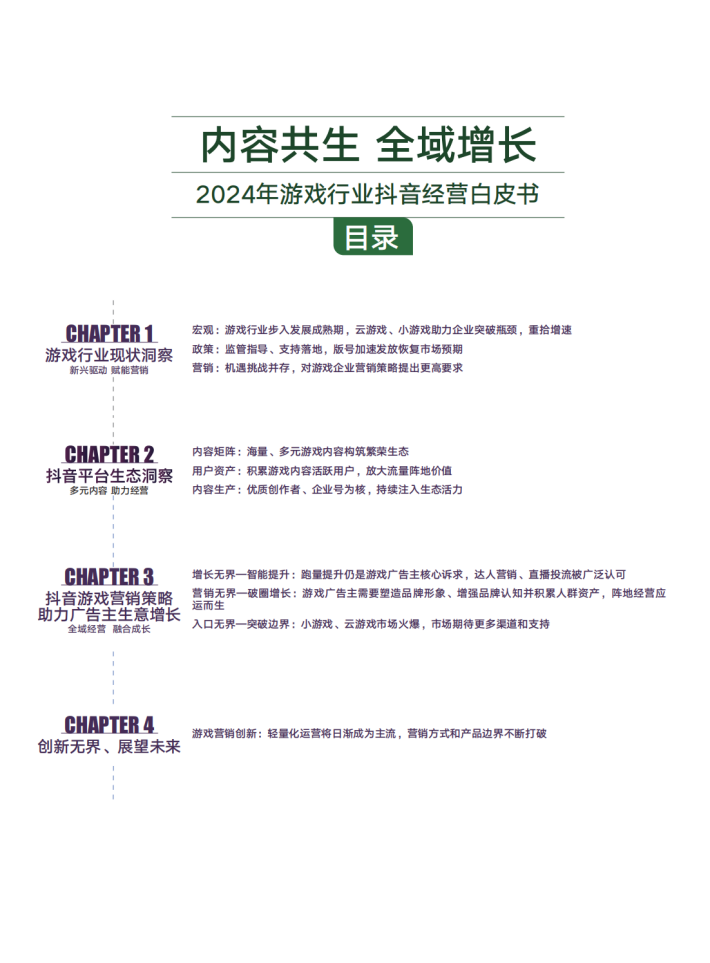 内容共生 全域增长

2024年游戏行业抖音经营白皮书

目录

CHAPTER 1
游戏行业现状洞察
新兴驱动 赋能营销

宏观：游戏行业步入发展成熟期，云游戏、小游戏助力企业突破瓶颈，重拾增速
政策：监管指导、支持落地，版号加速发放恢复市场预期
营销：机遇挑战并存，对游戏企业营销策略提出更高要求

CHAPTER 2
抖音平台生态洞察
多元内容 助力经营

内容矩阵：海量、多元游戏内容构筑繁荣生态
用户资产：积累游戏内容活跃用户，放大流量阵地价值
内容生产：优质创作者、企业号为核，持续注入生态活力

CHAPTER 3
抖音游戏营销策略
助力广告主生意增长
全域经营 融合成长

增长无界一智能提升：跑量提升仍是游戏广告主核心诉求，达人营销、直播投流被广泛认可
营销无界一破圈增长：游戏广告主需要塑造品牌形象、增强品牌认知并积累人群资产，阵地经营应运而生
入口无界一突破边界：小游戏、云游戏市场火爆，市场期待更多渠道和支持

CHAPTER 4
创新无界、展望未来

游戏营销创新：轻量化运营将日渐成为主流，营销方式和产品边界不断打破